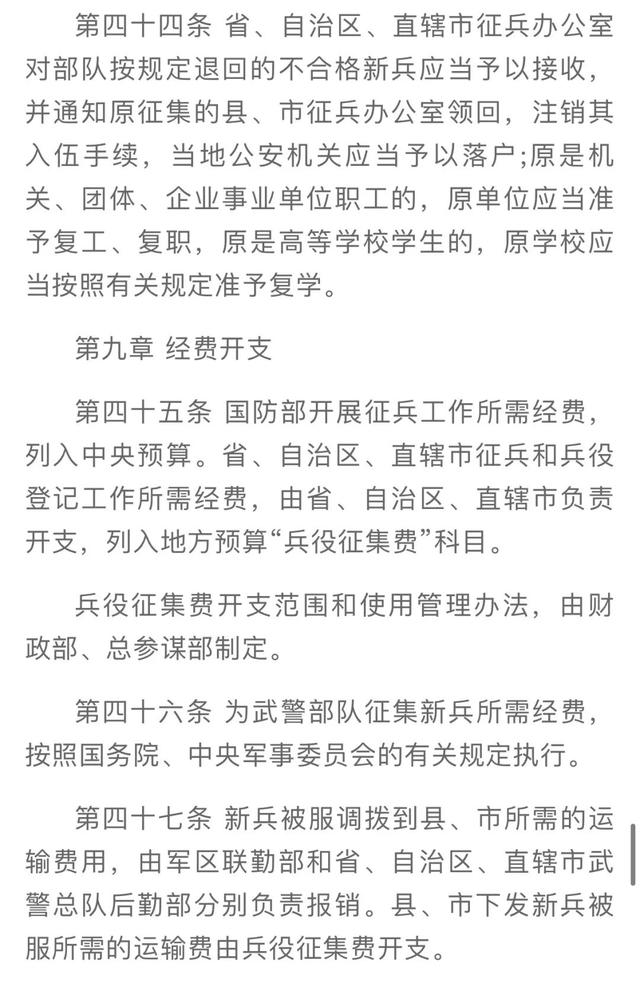 第四十四条 省、自治区、直辖市征兵办公室对部队按规定退回的不合格新兵应当予以接收，并通知原征集的县、市征兵办公室领回，注销其入伍手续，当地公安机关应当予以落户;原是机关、团体、企业事业单位职工的，原单位应当准予复工、复职，原是高等学校学生的，原学校应当按照有关规定准予复学。

第九章 经费开支

第四十五条 国防部开展征兵工作所需经费，列入中央预算。省、自治区、直辖市征兵和兵役登记工作所需经费，由省、自治区、直辖市负责开支，列入地方预算“兵役征集费”科目。

兵役征集费开支范围和使用管理办法，由财政部、总参谋部制定。

第四十六条 为武警部队征集新兵所需经费，按照国务院、中央军事委员会的有关规定执行。

第四十七条 新兵被服调拨到县、市所需的运输费用，由军区联勤部和省、自治区、直辖市武警总队后勤部分别负责报销。县、市下发新兵被服所需的运输费由兵役征集费开支。